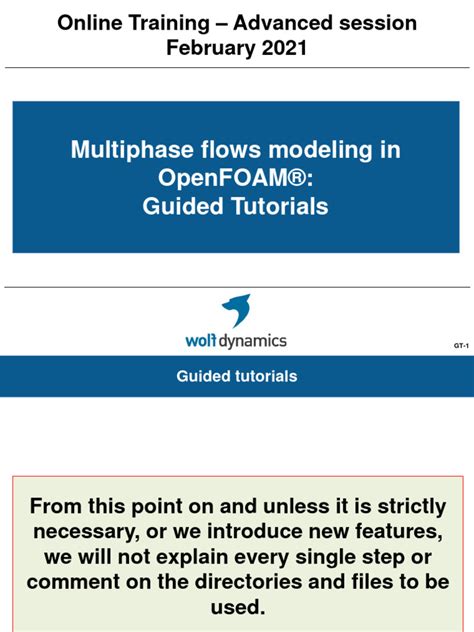 Online Training – Advanced session
February 2021

Multiphase flows modeling in OpenFOAM®:
Guided Tutorials

wolf dynamics

GT-1

Guided tutorials

From this point on and unless it is strictly necessary, or we introduce new features, we will not explain every single step or comment on the directories and files to be used.